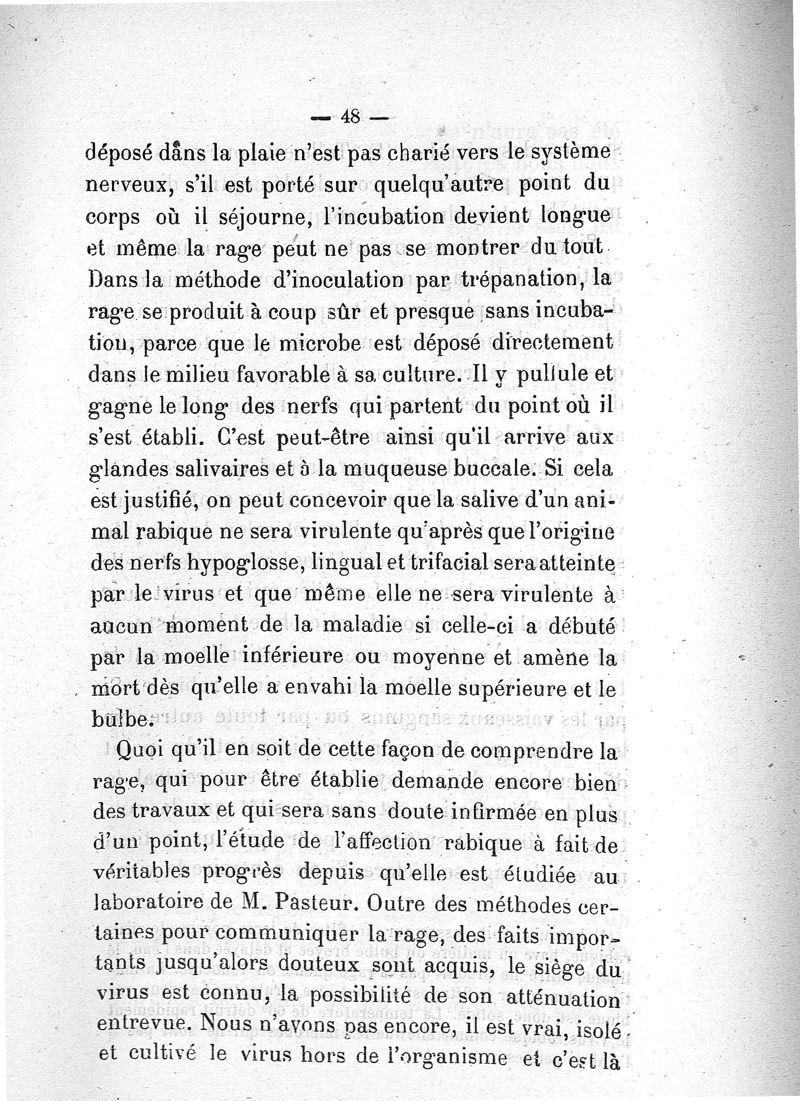 — 48 —

déposé dans la plaie n'est pas charié vers le système nerveux, s'il est porté sur quelqu'autre point du corps où il séjourne, l'incubation devient longue et même la rage peut ne pas se montrer du tout. Dans la méthode d'inoculation par trépanation, la rage se produit à coup sûr et presque sans incubation, parce que le microbe est déposé directement dans le milieu favorable à sa culture. Il y pullule et gagne le long des nerfs qui partent du point où il s'est établi. C'est peut-être ainsi qu'il arrive aux glandes salivaires et à la muqueuse buccale. Si cela est justifié, on peut concevoir que la salive d'un animal rabique ne sera virulente qu'après que l'origine des nerfs hypoglosse, lingual et trifacial sera atteinte par le virus et que même elle ne sera virulente à aucun moment de la maladie si celle-ci a débuté par la moelle inférieure ou moyenne et amène la mort dès qu'elle a envahi la moelle supérieure et le bulbe.

Quoi qu'il en soit de cette façon de comprendre la rage, qui pour être établie demande encore bien des travaux et qui sera sans doute infirmée en plus d'un point, l'étude de l'affection rabique à fait de véritables progrès depuis qu'elle est étudiée au laboratoire de M. Pasteur. Outre des méthodes certaines pour communiquer la rage, des faits importants jusqu'alors douteux sont acquis, le siège du virus est connu, la possibilité de son atténuation entrevue. Nous n'avons pas encore, il est vrai, isolé et cultivé le virus hors de l'organisme et c'est là